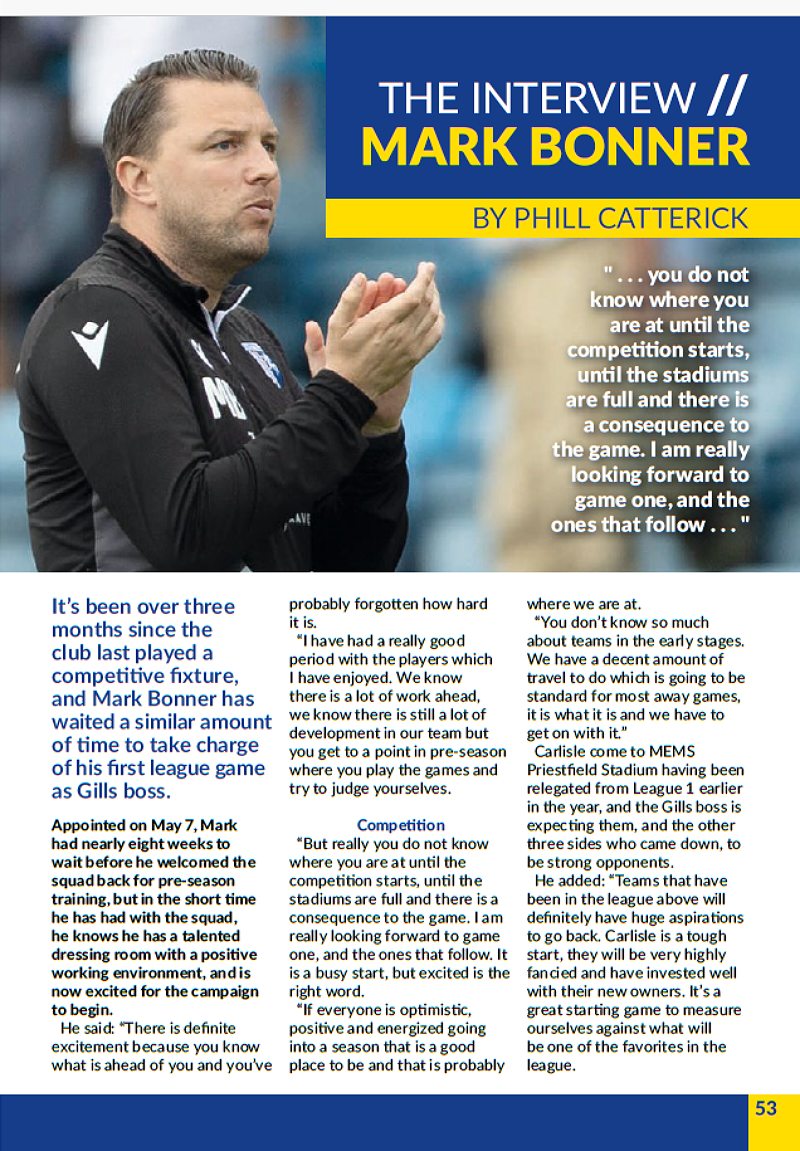 THE INTERVIEW //
MARK BONNER

BY PHILL CATTERICK

" . . . you do not know where you are at until the competition starts, until the stadiums are full and there is a consequence to the game. I am really looking forward to game one, and the ones that follow . . . "

It's been over three months since the club last played a competitive fixture, and Mark Bonner has waited a similar amount of time to take charge of his first league game as Gills boss.

Appointed on May 7, Mark had nearly eight weeks to wait before he welcomed the squad back for pre-season training, but in the short time he has had with the squad, he knows he has a talented dressing room with a positive working environment, and is now excited for the campaign to begin.

He said: "There is definite excitement because you know what is ahead of you and you've probably forgotten how hard it is.

"I have had a really good period with the players which I have enjoyed. We know there is a lot of work ahead, we know there is still a lot of development in our team but you get to a point in pre-season where you play the games and try to judge yourselves.

Competition

"But really you do not know where you are at until the competition starts, until the stadiums are full and there is a consequence to the game. I am really looking forward to game one, and the ones that follow. It is a busy start, but excited is the right word.

"If everyone is optimistic, positive and energized going into a season that is a good place to be and that is probably where we are at.

"You don't know so much about teams in the early stages. We have a decent amount of travel to do which is going to be standard for most away games, it is what it is and we have to get on with it."

Carlisle come to MEMS Priestfield Stadium having been relegated from League 1 earlier in the year, and the Gills boss is expecting them, and the other three sides who came down, to be strong opponents.

He added: "Teams that have been in the league above will definitely have huge aspirations to go back. Carlisle is a tough start, they will be very highly fancied and have invested well with their new owners. It's a great starting game to measure ourselves against what will be one of the favorites in the league.

53